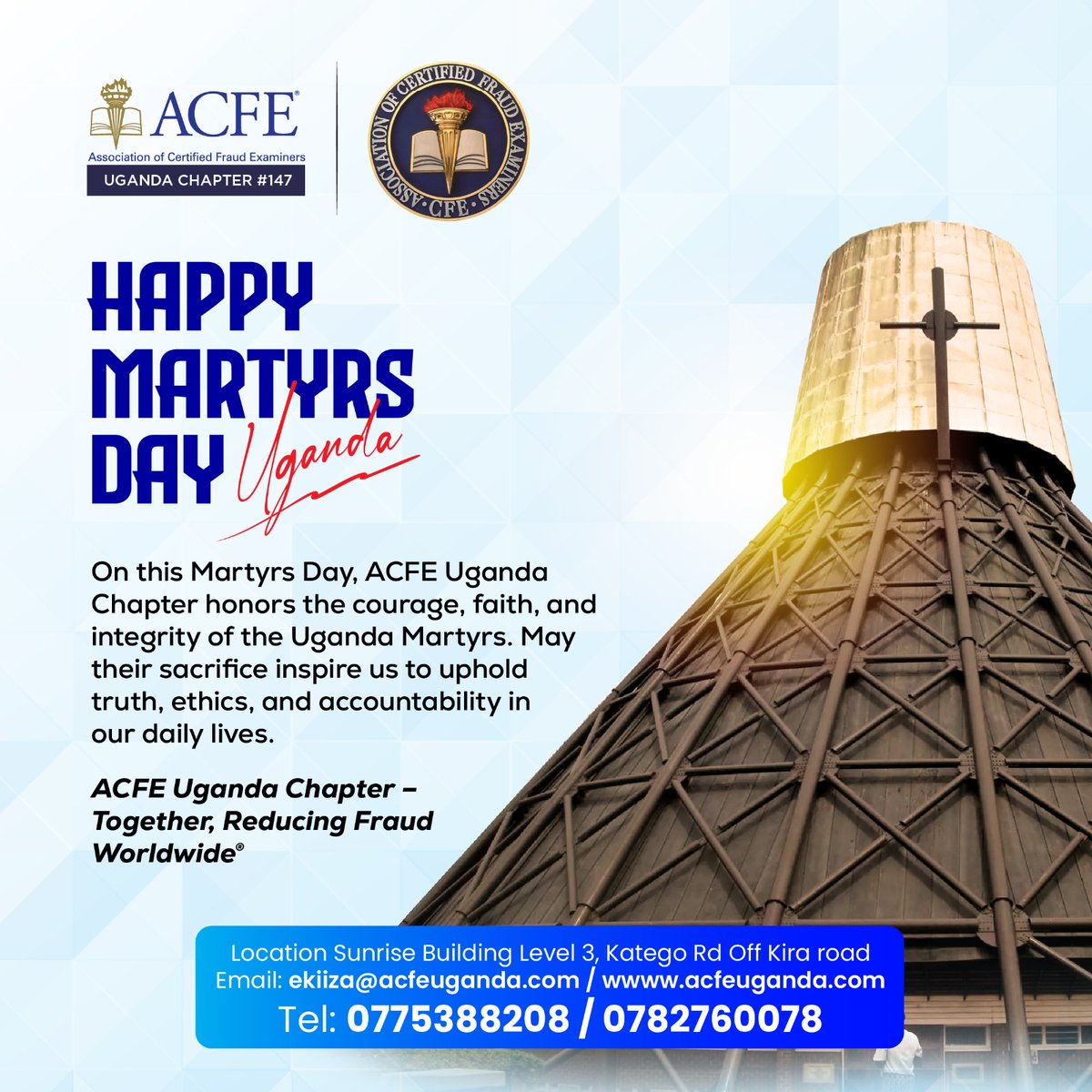 ACFE®
Association of Certified Fraud Examiners
UGANDA CHAPTER #147

ASSOCIATION OF CERTIFIED FRAUD EXAMINERS
CFE

HAPPY
MARTYRS
DAY Uganda

On this Martyrs Day, ACFE Uganda Chapter honors the courage, faith, and integrity of the Uganda Martyrs. May their sacrifice inspire us to uphold truth, ethics, and accountability in our daily lives.

ACFE Uganda Chapter – Together, Reducing Fraud Worldwide®

Location Sunrise Building Level 3, Katego Rd Off Kira road
Email: ekiiza@acfeuganda.com / wwww.acfeuganda.com
Tel: 0775388208 / 0782760078